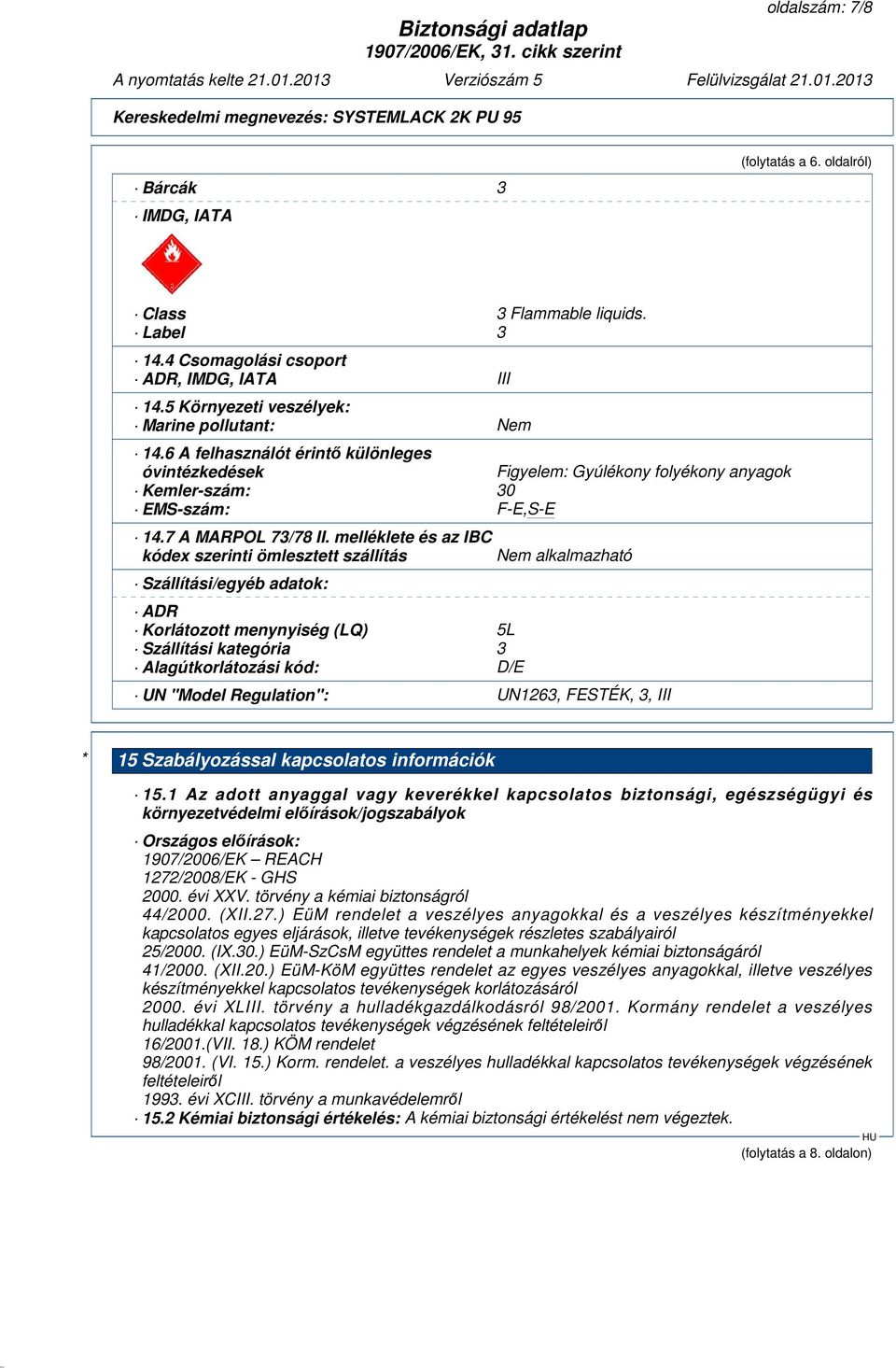 oldalszám: 7/8

Biztonsági adatlap
1907/2006/EK, 31. cikk szerint

A nyomtatás kelte 21.01.2013 Verziószám 5 Felülvizsgálat 21.01.2013

Kereskedelmi megnevezés: SYSTEMLACK 2K PU 95

(folytatás a 6. oldalról)

· Bárcák 3

· IMDG, IATA

3

· Class 3 Flammable liquids.
· Label 3

· 14.4 Csomagolási csoport
· ADR, IMDG, IATA III

· 14.5 Környezeti veszélyek:
· Marine pollutant: Nem

· 14.6 A felhasználót érintő különleges óvintézkedések Figyelem: Gyúlékony folyékony anyagok
· Kemler-szám: 30
· EMS-szám: F-E,S-E

· 14.7 A MARPOL 73/78 II. melléklete és az IBC kódex szerinti ömlesztett szállítás Nem alkalmazható

· Szállítási/egyéb adatok:

· ADR
· Korlátozott menynyiség (LQ) 5L
· Szállítási kategória 3
· Alagútkorlátozási kód: D/E

· UN "Model Regulation": UN1263, FESTÉK, 3, III

* 15 Szabályozással kapcsolatos információk

· 15.1 Az adott anyaggal vagy keverékkel kapcsolatos biztonsági, egészségügyi és környezetvédelmi előírások/jogszabályok

· Országos előírások:
1907/2006/EK – REACH
1272/2008/EK - GHS
2000. évi XXV. törvény a kémiai biztonságról
44/2000. (XII.27.) EüM rendelet a veszélyes anyagokkal és a veszélyes készítményekkel kapcsolatos egyes eljárások, illetve tevékenységek részletes szabályairól
25/2000. (IX.30.) EüM-SzCsM együttes rendelet a munkahelyek kémiai biztonságáról
41/2000. (XII.20.) EüM-KöM együttes rendelet az egyes veszélyes anyagokkal, illetve veszélyes készítményekkel kapcsolatos tevékenységek korlátozásáról
2000. évi XLIII. törvény a hulladékgazdálkodásról 98/2001. Kormány rendelet a veszélyes hulladékkal kapcsolatos tevékenységek végzésének feltételeiről
16/2001.(VII. 18.) KÖM rendelet
98/2001. (VI. 15.) Korm. rendelet. a veszélyes hulladékkal kapcsolatos tevékenységek végzésének feltételeiről
1993. évi XCIII. törvény a munkavédelemről
· 15.2 Kémiai biztonsági értékelés: A kémiai biztonsági értékelést nem végeztek.

HU

(folytatás a 8. oldalon)